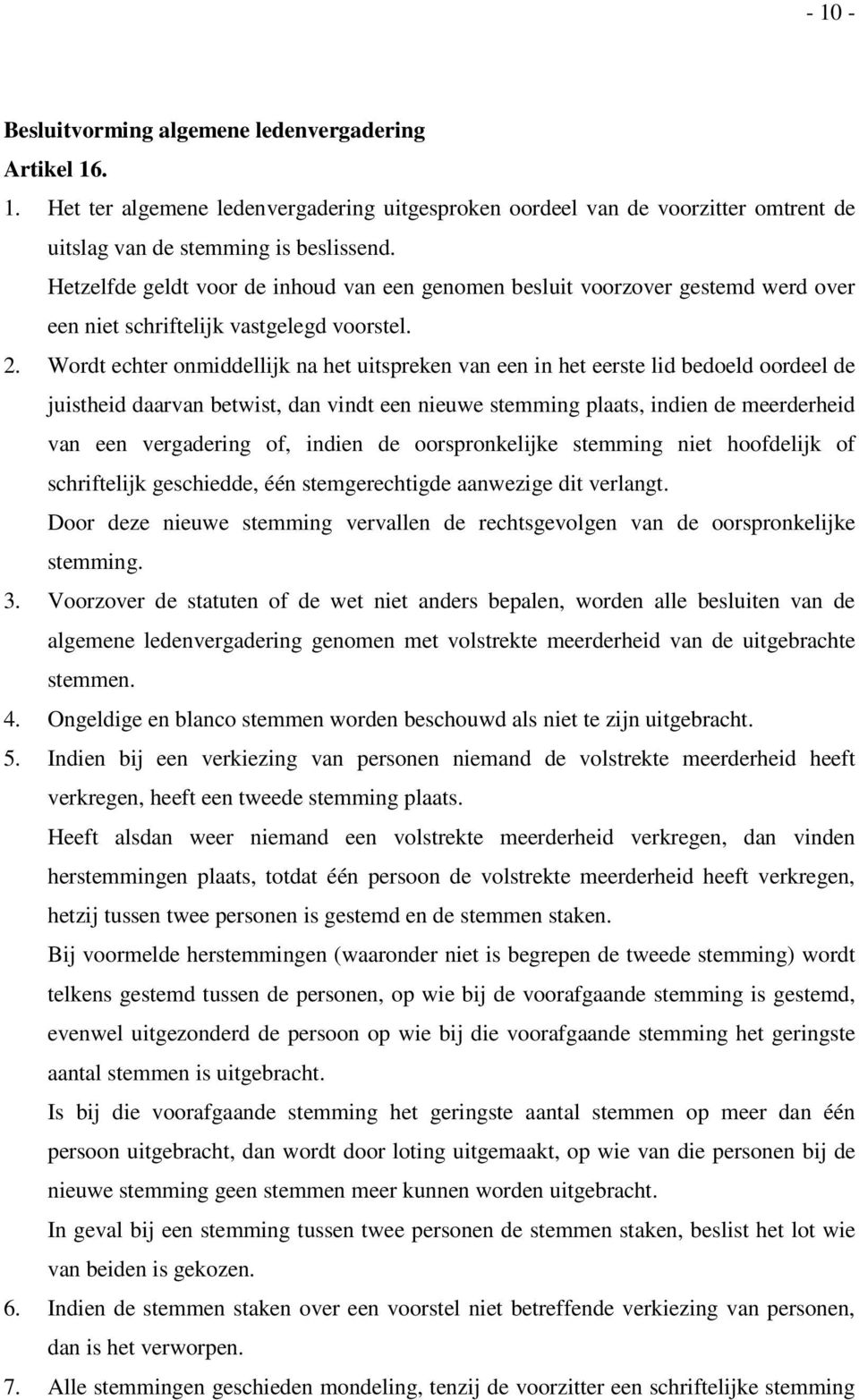 - 10 -

**Besluitvorming algemene ledenvergadering**

**Artikel 16.**

1. Het ter algemene ledenvergadering uitgesproken oordeel van de voorzitter omtrent de uitslag van de stemming is beslissend.
Hetzelfde geldt voor de inhoud van een genomen besluit voorzover gestemd werd over een niet schriftelijk vastgelegd voorstel.

2. Wordt echter onmiddellijk na het uitspreken van een in het eerste lid bedoeld oordeel de juistheid daarvan betwist, dan vindt een nieuwe stemming plaats, indien de meerderheid van een vergadering of, indien de oorspronkelijke stemming niet hoofdelijk of schriftelijk geschiedde, één stemgerechtigde aanwezige dit verlangt.
Door deze nieuwe stemming vervallen de rechtsgevolgen van de oorspronkelijke stemming.

3. Voorzover de statuten of de wet niet anders bepalen, worden alle besluiten van de algemene ledenvergadering genomen met volstrekte meerderheid van de uitgebrachte stemmen.

4. Ongeldige en blanco stemmen worden beschouwd als niet te zijn uitgebracht.

5. Indien bij een verkiezing van personen niemand de volstrekte meerderheid heeft verkregen, heeft een tweede stemming plaats.
Heeft alsdan weer niemand een volstrekte meerderheid verkregen, dan vinden herstemmingen plaats, totdat één persoon de volstrekte meerderheid heeft verkregen, hetzij tussen twee personen is gestemd en de stemmen staken.
Bij voormelde herstemmingen (waaronder niet is begrepen de tweede stemming) wordt telkens gestemd tussen de personen, op wie bij de voorafgaande stemming is gestemd, evenwel uitgezonderd de persoon op wie bij die voorafgaande stemming het geringste aantal stemmen is uitgebracht.
Is bij die voorafgaande stemming het geringste aantal stemmen op meer dan één persoon uitgebracht, dan wordt door loting uitgemaakt, op wie van die personen bij de nieuwe stemming geen stemmen meer kunnen worden uitgebracht.
In geval bij een stemming tussen twee personen de stemmen staken, beslist het lot wie van beiden is gekozen.

6. Indien de stemmen staken over een voorstel niet betreffende verkiezing van personen, dan is het verworpen.

7. Alle stemmingen geschieden mondeling, tenzij de voorzitter een schriftelijke stemming